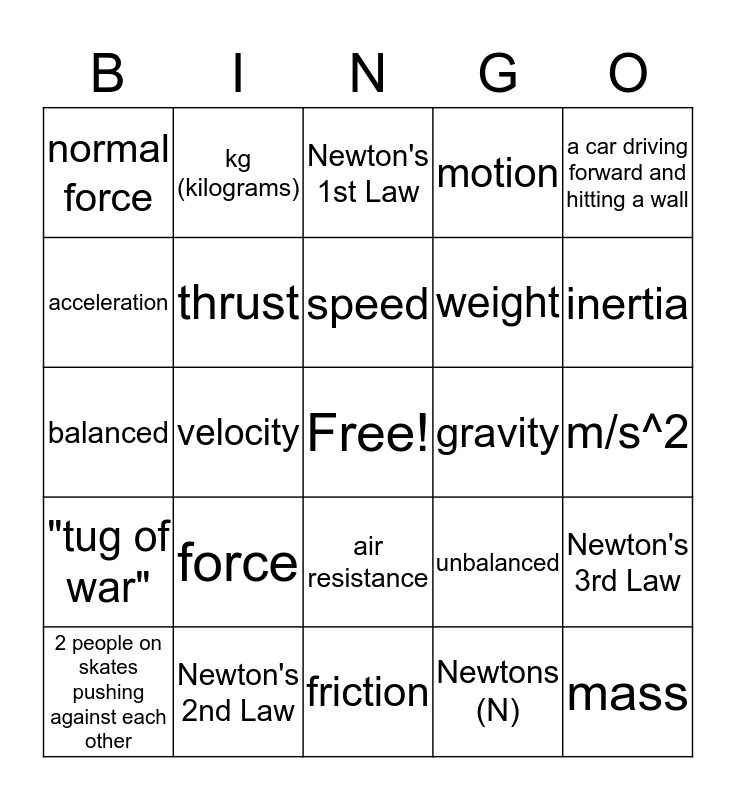 | B | I | N | G | O |
|---|---|---|---|---|
| normal force | kg (kilograms) | Newton's 1st Law | motion | a car driving forward and hitting a wall |
| acceleration | thrust | speed | weight | inertia |
| balanced | velocity | Free! | gravity | m/s^2 |
| "tug of war" | force | air resistance | unbalanced | Newton's 3rd Law |
| 2 people on skates pushing against each other | Newton's 2nd Law | friction | Newtons (N) | mass |